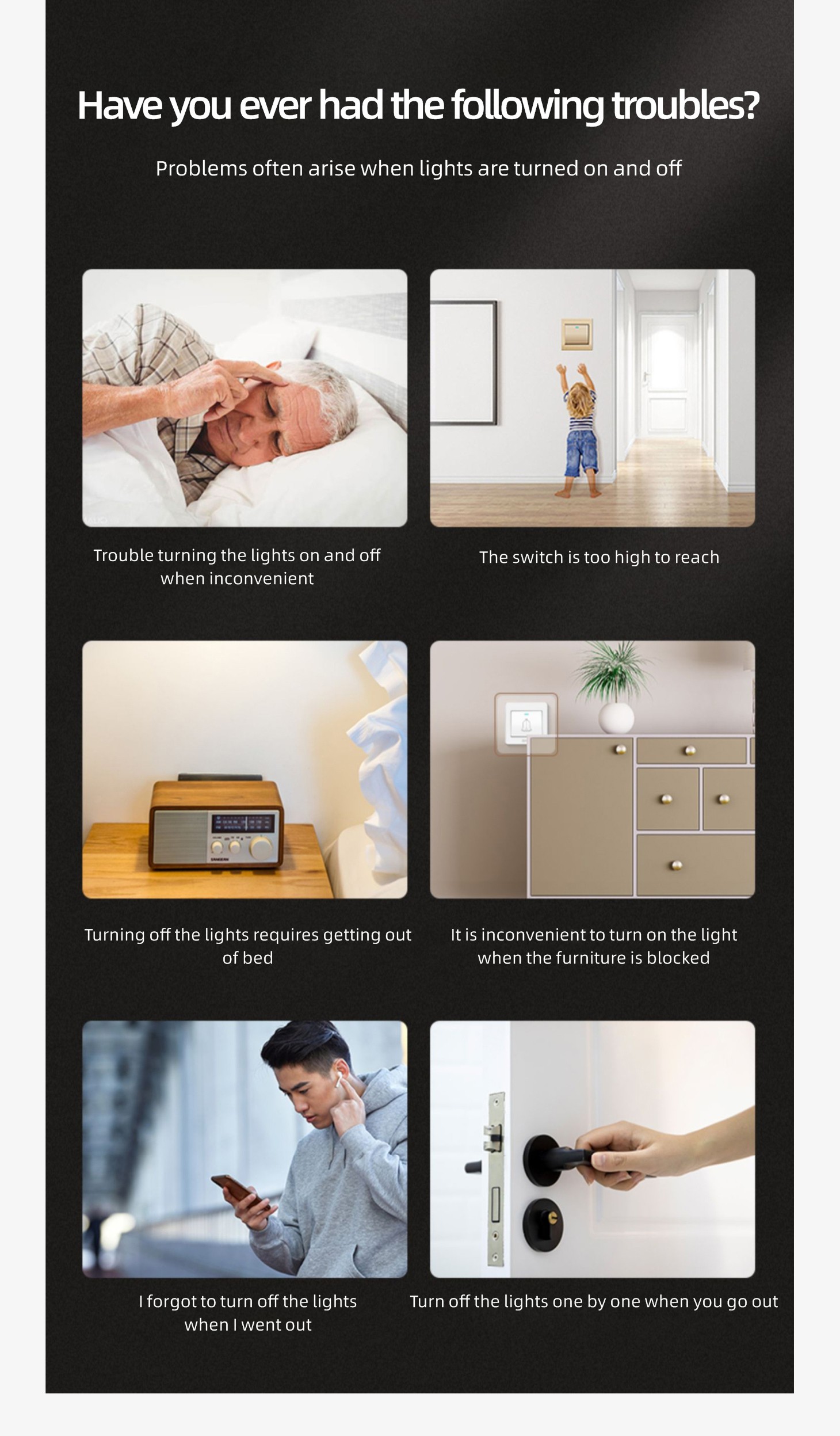 Have you ever had the following troubles?

Problems often arise when lights are turned on and off

Trouble turning the lights on and off when inconvenient

The switch is too high to reach

Turning off the lights requires getting out of bed

It is inconvenient to turn on the light when the furniture is blocked

I forgot to turn off the lights when I went out

Turn off the lights one by one when you go out